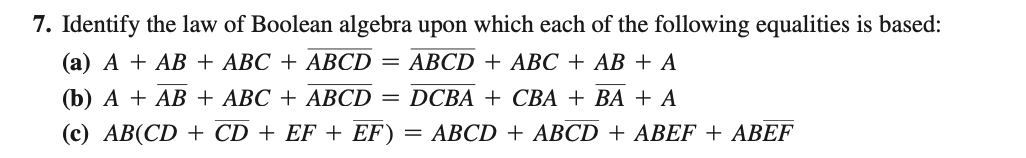 7. Identify the law of Boolean algebra upon which each of the following equalities is based:

(a) $A + AB + ABC + \overline{ABCD} = \overline{ABCD} + ABC + AB + A$

(b) $A + \overline{AB} + ABC + \overline{ABCD} = \overline{DCBA} + CBA + \overline{BA} + A$

(c) $AB(CD + \overline{CD} + EF + \overline{EF}) = ABCD + AB\overline{CD} + ABEF + AB\overline{EF}$